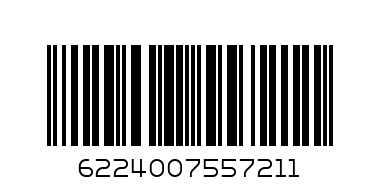 6224007557211